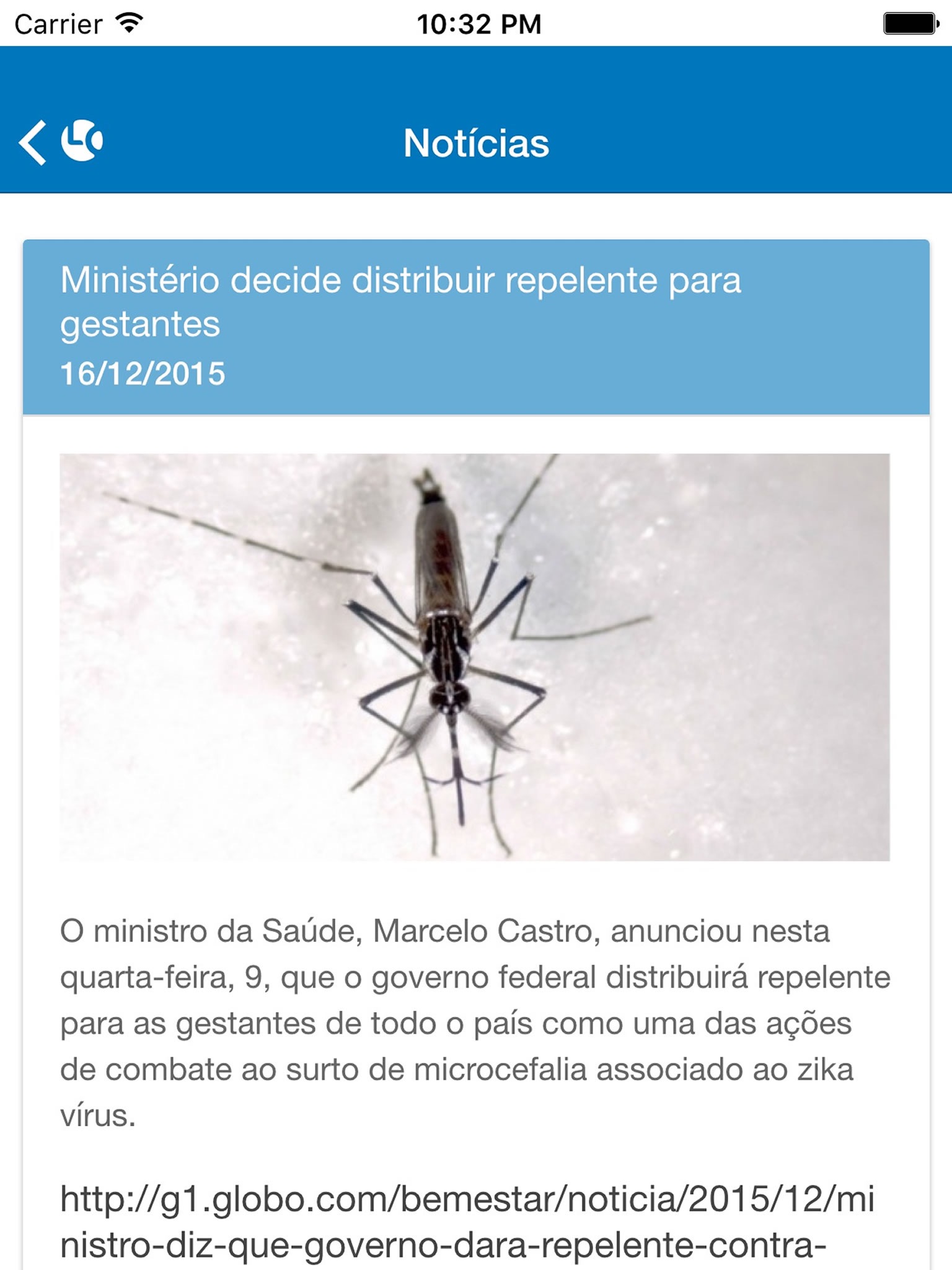 Carrier 10:32 PM

Notícias

Ministério decide distribuir repelente para gestantes
16/12/2015

O ministro da Saúde, Marcelo Castro, anunciou nesta quarta-feira, 9, que o governo federal distribuirá repelente para as gestantes de todo o país como uma das ações de combate ao surto de microcefalia associado ao zika vírus.

http://g1.globo.com/bemestar/noticia/2015/12/ministro-diz-que-governo-dara-repelente-contra-